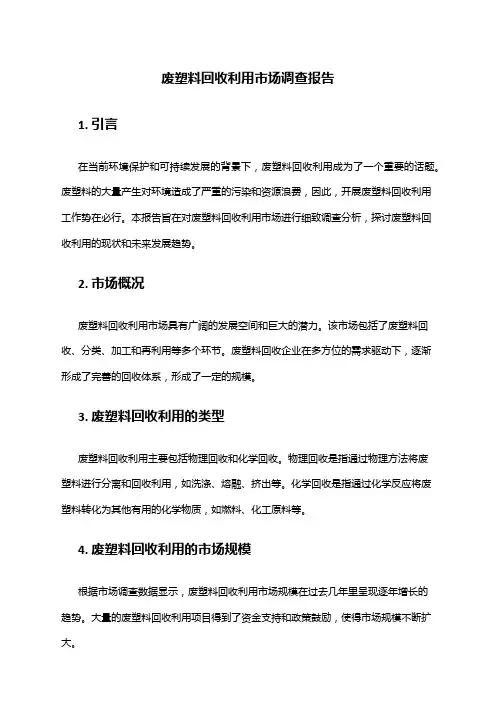 废塑料回收利用市场调查报告

1. 引言

在当前环境保护和可持续发展的背景下，废塑料回收利用成为了一个重要的话题。废塑料的大量产生对环境造成了严重的污染和资源浪费，因此，开展废塑料回收利用工作势在必行。本报告旨在对废塑料回收利用市场进行细致调查分析，探讨废塑料回收利用的现状和未来发展趋势。

2. 市场概况

废塑料回收利用市场具有广阔的发展空间和巨大的潜力。该市场包括了废塑料回收、分类、加工和再利用等多个环节。废塑料回收企业在多方位的需求驱动下，逐渐形成了完善的回收体系，形成了一定的规模。

3. 废塑料回收利用的类型

废塑料回收利用主要包括物理回收和化学回收。物理回收是指通过物理方法将废塑料进行分离和回收利用，如洗涤、熔融、挤出等。化学回收是指通过化学反应将废塑料转化为其他有用的化学物质，如燃料、化工原料等。

4. 废塑料回收利用的市场规模

根据市场调查数据显示，废塑料回收利用市场规模在过去几年里呈现逐年增长的趋势。大量的废塑料回收利用项目得到了资金支持和政策鼓励，使得市场规模不断扩大。